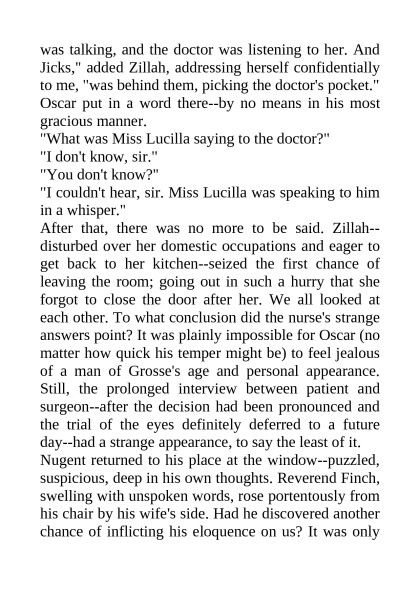 was talking, and the doctor was listening to her. And Jicks," added Zillah, addressing herself confidentially to me, "was behind them, picking the doctor's pocket." Oscar put in a word there--by no means in his most gracious manner.

"What was Miss Lucilla saying to the doctor?"

"I don't know, sir."

"You don't know?"

"I couldn't hear, sir. Miss Lucilla was speaking to him in a whisper."

After that, there was no more to be said. Zillah--disturbed over her domestic occupations and eager to get back to her kitchen--seized the first chance of leaving the room; going out in such a hurry that she forgot to close the door after her. We all looked at each other. To what conclusion did the nurse's strange answers point? It was plainly impossible for Oscar (no matter how quick his temper might be) to feel jealous of a man of Grosse's age and personal appearance. Still, the prolonged interview between patient and surgeon--after the decision had been pronounced and the trial of the eyes definitely deferred to a future day--had a strange appearance, to say the least of it.

Nugent returned to his place at the window--puzzled, suspicious, deep in his own thoughts. Reverend Finch, swelling with unspoken words, rose portentously from his chair by his wife's side. Had he discovered another chance of inflicting his eloquence on us? It was only